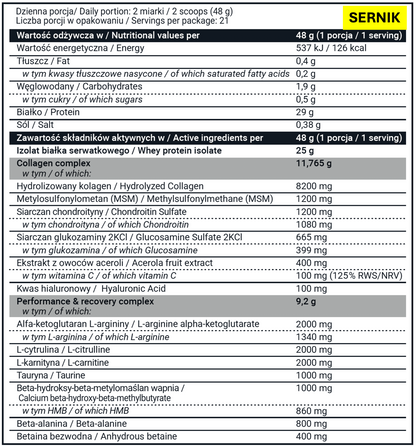 Dzienna porcja/ Daily portion: 2 miarki / 2 scoops (48 g)
Liczba porcji w opakowaniu / Servings per package: 21

SERNIK

| Wartość odżywcza w / Nutritional values per | 48 g (1 porcja / 1 serving) |
|---|---|
| Wartość energetyczna / Energy | 537 kJ / 126 kcal |
| Tłuszcz / Fat | 0,4 g |
| w tym kwasy tłuszczowe nasycone / of which saturated fatty acids | 0,2 g |
| Węglowodany / Carbohydrates | 1,9 g |
| w tym cukry / of which sugars | 0,5 g |
| Białko / Protein | 29 g |
| Sól / Salt | 0,38 g |
| Zawartość składników aktywnych w / Active ingredients per | 48 g (1 porcja / 1 serving) |
| Izolat białka serwatkowego / Whey protein isolate | 25 g |
| Collagen complex w tym / of which: | 11,765 g |
| Hydrolizowany kolagen / Hydrolyzed Collagen | 8200 mg |
| Metylosulfonylometan (MSM) / Methylsulfonylmethane (MSM) | 1200 mg |
| Siarczan chondroityny / Chondroitin Sulfate | 1200 mg |
| w tym chondroityna / of which Chondroitin | 1080 mg |
| Siarczan glukozaminy 2KCl / Glucosamine Sulfate 2KCl | 665 mg |
| w tym glukozamina / of which Glucosamine | 399 mg |
| Ekstrakt z owoców aceroli / Acerola fruit extract | 400 mg |
| w tym witamina C / of which vitamin C | 100 mg (125% RWS/NRV) |
| Kwas hialuronowy / Hyaluronic Acid | 100 mg |
| Performance & recovery complex w tym / of which: | 9,2 g |
| Alfa-ketoglutaran L-argininy / L-arginine alpha-ketoglutarate | 2000 mg |
| w tym L-arginina / of which L-arginine | 1340 mg |
| L-cytrulina / L-citrulline | 2000 mg |
| L-karnityna / L-carnitine | 2000 mg |
| Tauryna / Taurine | 1000 mg |
| Beta-hydroksy-beta-metylomaślan wapnia / Calcium beta-hydroxy-beta-methylbutyrate | 1000 mg |
| w tym HMB / of which HMB | 860 mg |
| Beta-alanina / Beta-alanine | 800 mg |
| Betaina bezwodna / Anhydrous betaine | 400 mg |